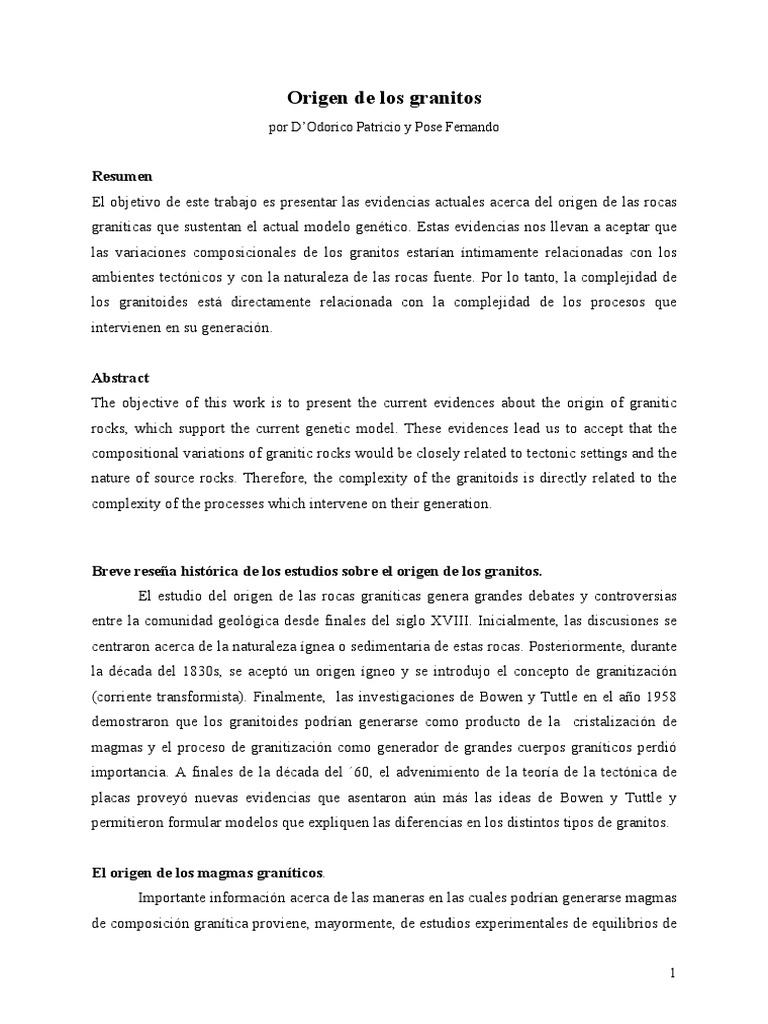 Origen de los granitos

por D'Odorico Patricio y Pose Fernando

Resumen

El objetivo de este trabajo es presentar las evidencias actuales acerca del origen de las rocas graníticas que sustentan el actual modelo genético. Estas evidencias nos llevan a aceptar que las variaciones composicionales de los granitos estarían íntimamente relacionadas con los ambientes tectónicos y con la naturaleza de las rocas fuente. Por lo tanto, la complejidad de los granitoides está directamente relacionada con la complejidad de los procesos que intervienen en su generación.

Abstract

The objective of this work is to present the current evidences about the origin of granitic rocks, which support the current genetic model. These evidences lead us to accept that the compositional variations of granitic rocks would be closely related to tectonic settings and the nature of source rocks. Therefore, the complexity of the granitoids is directly related to the complexity of the processes which intervene on their generation.

Breve reseña histórica de los estudios sobre el origen de los granitos.

El estudio del origen de las rocas graníticas genera grandes debates y controversias entre la comunidad geológica desde finales del siglo XVIII. Inicialmente, las discusiones se centraron acerca de la naturaleza ígnea o sedimentaria de estas rocas. Posteriormente, durante la década del 1830s, se aceptó un origen ígneo y se introdujo el concepto de granitización (corriente transformista). Finalmente, las investigaciones de Bowen y Tuttle en el año 1958 demostraron que los granitoides podrían generarse como producto de la cristalización de magmas y el proceso de granitización como generador de grandes cuerpos graníticos perdió importancia. A finales de la década del ´60, el advenimiento de la teoría de la tectónica de placas proveyó nuevas evidencias que asentaron aún más las ideas de Bowen y Tuttle y permitieron formular modelos que expliquen las diferencias en los distintos tipos de granitos.

El origen de los magmas graníticos.

Importante información acerca de las maneras en las cuales podrían generarse magmas de composición granítica proviene, mayormente, de estudios experimentales de equilibrios de

1